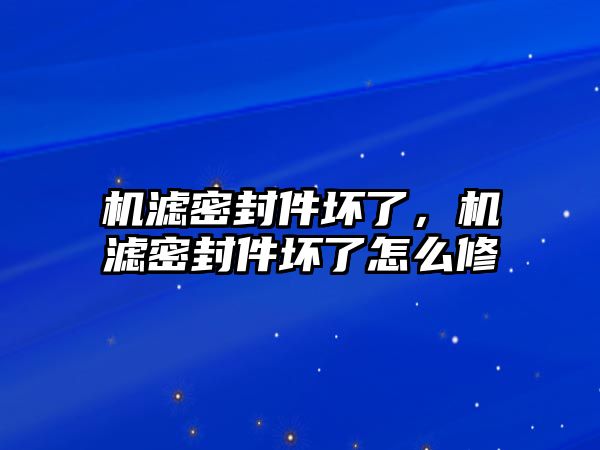 机滤密封件坏了，机滤密封件坏了怎么修